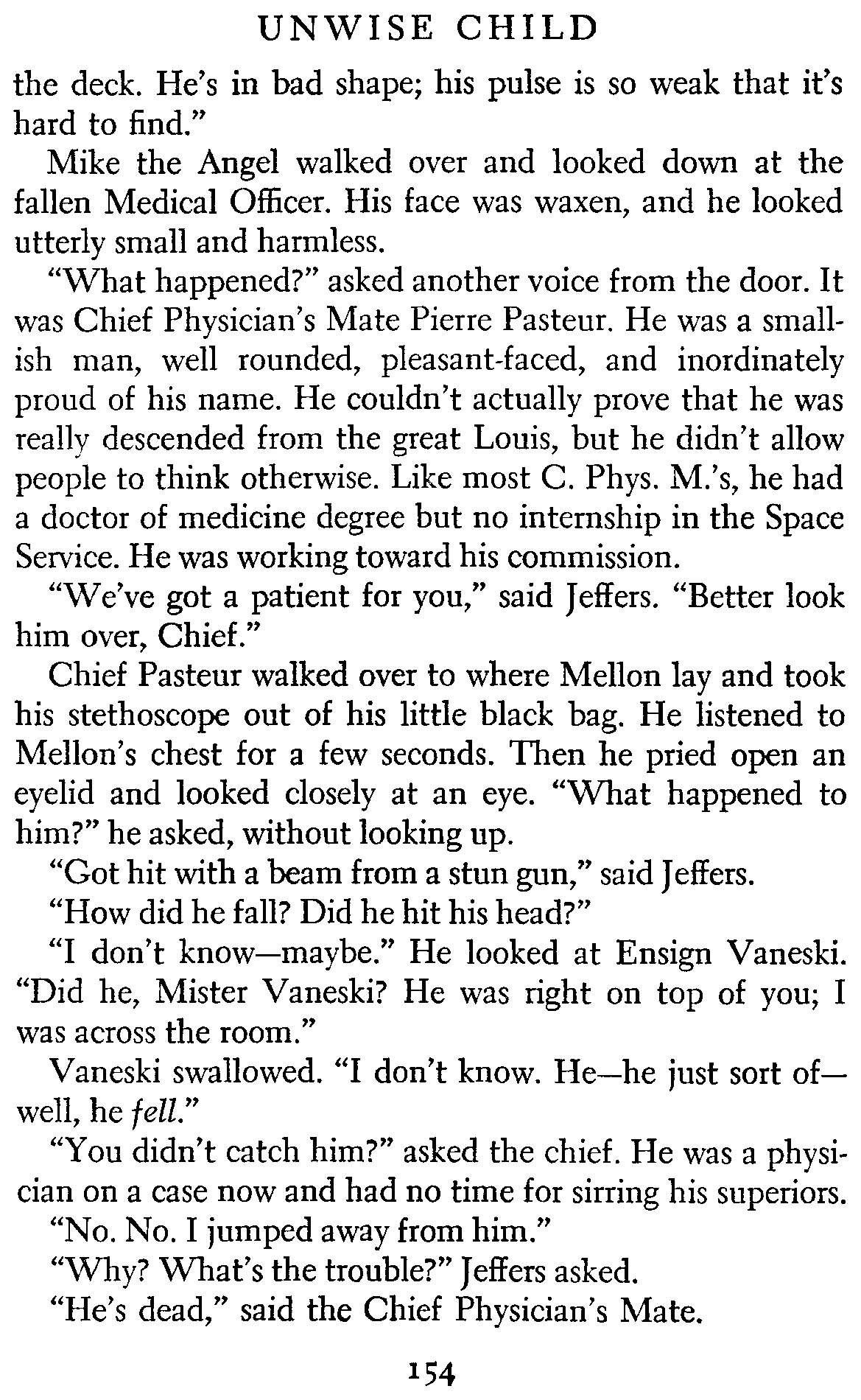 UNWISE CHILD

the deck. He's in bad shape; his pulse is so weak that it's hard to find."

Mike the Angel walked over and looked down at the fallen Medical Officer. His face was waxen, and he looked utterly small and harmless.

"What happened?" asked another voice from the door. It was Chief Physician's Mate Pierre Pasteur. He was a smallish man, well rounded, pleasant-faced, and inordinately proud of his name. He couldn't actually prove that he was really descended from the great Louis, but he didn't allow people to think otherwise. Like most C. Phys. M.'s, he had a doctor of medicine degree but no internship in the Space Service. He was working toward his commission.

"We've got a patient for you," said Jeffers. "Better look him over, Chief."

Chief Pasteur walked over to where Mellon lay and took his stethoscope out of his little black bag. He listened to Mellon's chest for a few seconds. Then he pried open an eyelid and looked closely at an eye. "What happened to him?" he asked, without looking up.

"Got hit with a beam from a stun gun," said Jeffers.

"How did he fall? Did he hit his head?"

"I don't know—maybe." He looked at Ensign Vaneski. "Did he, Mister Vaneski? He was right on top of you; I was across the room."

Vaneski swallowed. "I don't know. He—he just sort of—well, he fell."

"You didn't catch him?" asked the chief. He was a physician on a case now and had no time for sirring his superiors.

"No. No. I jumped away from him."

"Why? What's the trouble?" Jeffers asked.

"He's dead," said the Chief Physician's Mate.

154